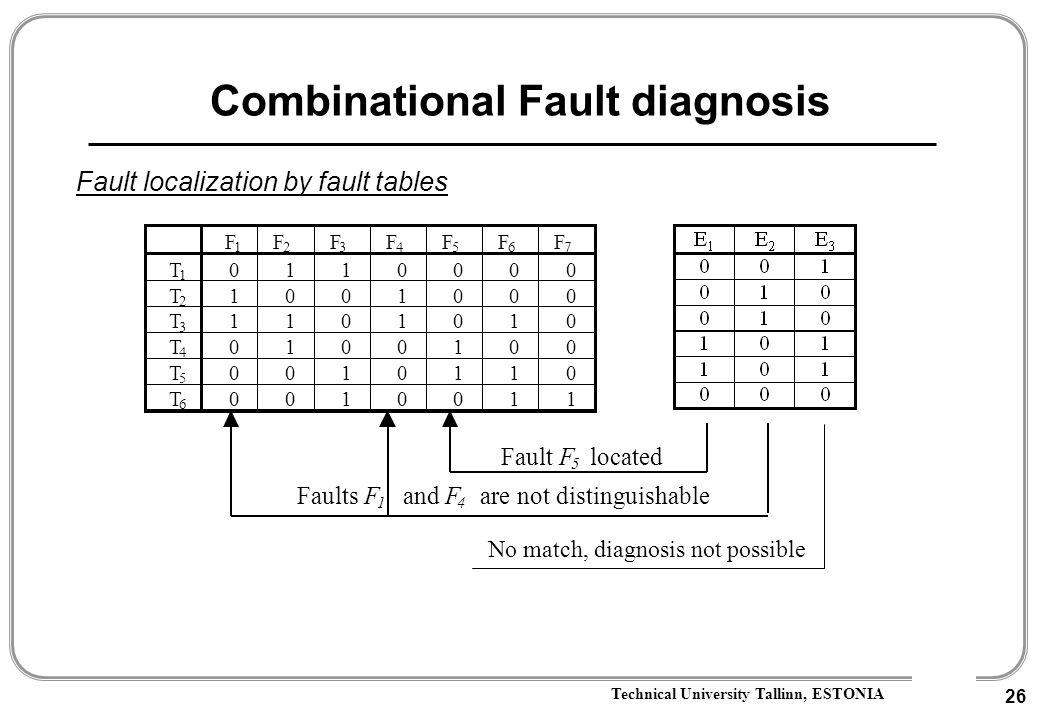 Combinational Fault diagnosis

Fault localization by fault tables

| | $F_1$ | $F_2$ | $F_3$ | $F_4$ | $F_5$ | $F_6$ | $F_7$ |
|---|---|---|---|---|---|---|---|
| $T_1$ | 0 | 1 | 1 | 0 | 0 | 0 | 0 |
| $T_2$ | 1 | 0 | 0 | 1 | 0 | 0 | 0 |
| $T_3$ | 1 | 1 | 0 | 1 | 0 | 1 | 0 |
| $T_4$ | 0 | 1 | 0 | 0 | 1 | 0 | 0 |
| $T_5$ | 0 | 0 | 1 | 0 | 1 | 1 | 0 |
| $T_6$ | 0 | 0 | 1 | 0 | 0 | 1 | 1 |

| $E_1$ | $E_2$ | $E_3$ |
|---|---|---|
| 0 | 0 | 1 |
| 0 | 1 | 0 |
| 0 | 1 | 0 |
| 1 | 0 | 1 |
| 1 | 0 | 1 |
| 0 | 0 | 0 |

Fault $F_5$ located

Faults $F_1$ and $F_4$ are not distinguishable

No match, diagnosis not possible

Technical University Tallinn, ESTONIA

26